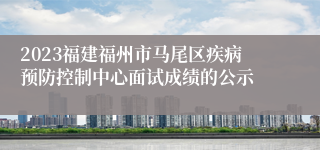 2023福建福州市马尾区疾病预防控制中心面试成绩的公示